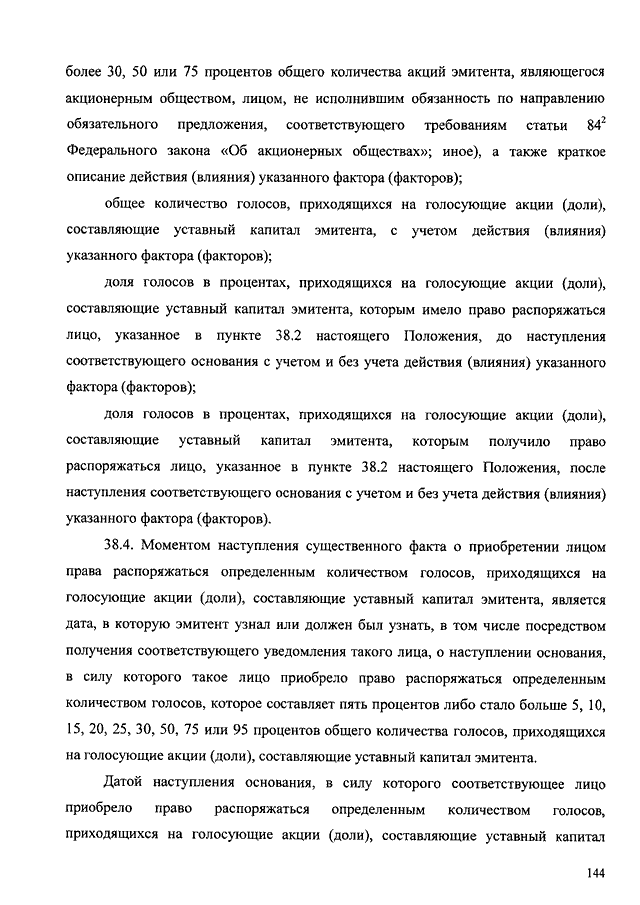 более 30, 50 или 75 процентов общего количества акций эмитента, являющегося акционерным обществом, лицом, не исполнившим обязанность по направлению обязательного предложения, соответствующего требованиям статьи $84^2$ Федерального закона «Об акционерных обществах»; иное), а также краткое описание действия (влияния) указанного фактора (факторов);

общее количество голосов, приходящихся на голосующие акции (доли), составляющие уставный капитал эмитента, с учетом действия (влияния) указанного фактора (факторов);

доля голосов в процентах, приходящихся на голосующие акции (доли), составляющие уставный капитал эмитента, которым имело право распоряжаться лицо, указанное в пункте 38.2 настоящего Положения, до наступления соответствующего основания с учетом и без учета действия (влияния) указанного фактора (факторов);

доля голосов в процентах, приходящихся на голосующие акции (доли), составляющие уставный капитал эмитента, которым получило право распоряжаться лицо, указанное в пункте 38.2 настоящего Положения, после наступления соответствующего основания с учетом и без учета действия (влияния) указанного фактора (факторов).

38.4. Моментом наступления существенного факта о приобретении лицом права распоряжаться определенным количеством голосов, приходящихся на голосующие акции (доли), составляющие уставный капитал эмитента, является дата, в которую эмитент узнал или должен был узнать, в том числе посредством получения соответствующего уведомления такого лица, о наступлении основания, в силу которого такое лицо приобрело право распоряжаться определенным количеством голосов, которое составляет пять процентов либо стало больше 5, 10, 15, 20, 25, 30, 50, 75 или 95 процентов общего количества голосов, приходящихся на голосующие акции (доли), составляющие уставный капитал эмитента.

Датой наступления основания, в силу которого соответствующее лицо приобрело право распоряжаться определенным количеством голосов, приходящихся на голосующие акции (доли), составляющие уставный капитал

144